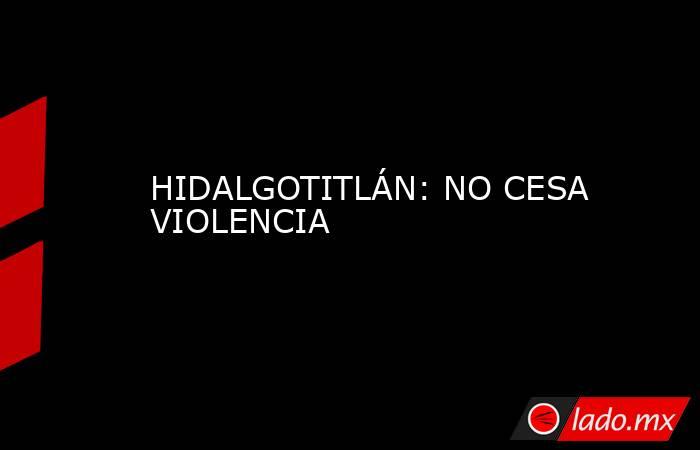 HIDALGOTITLÁN: NO CESA VIOLENCIA

lado.mx